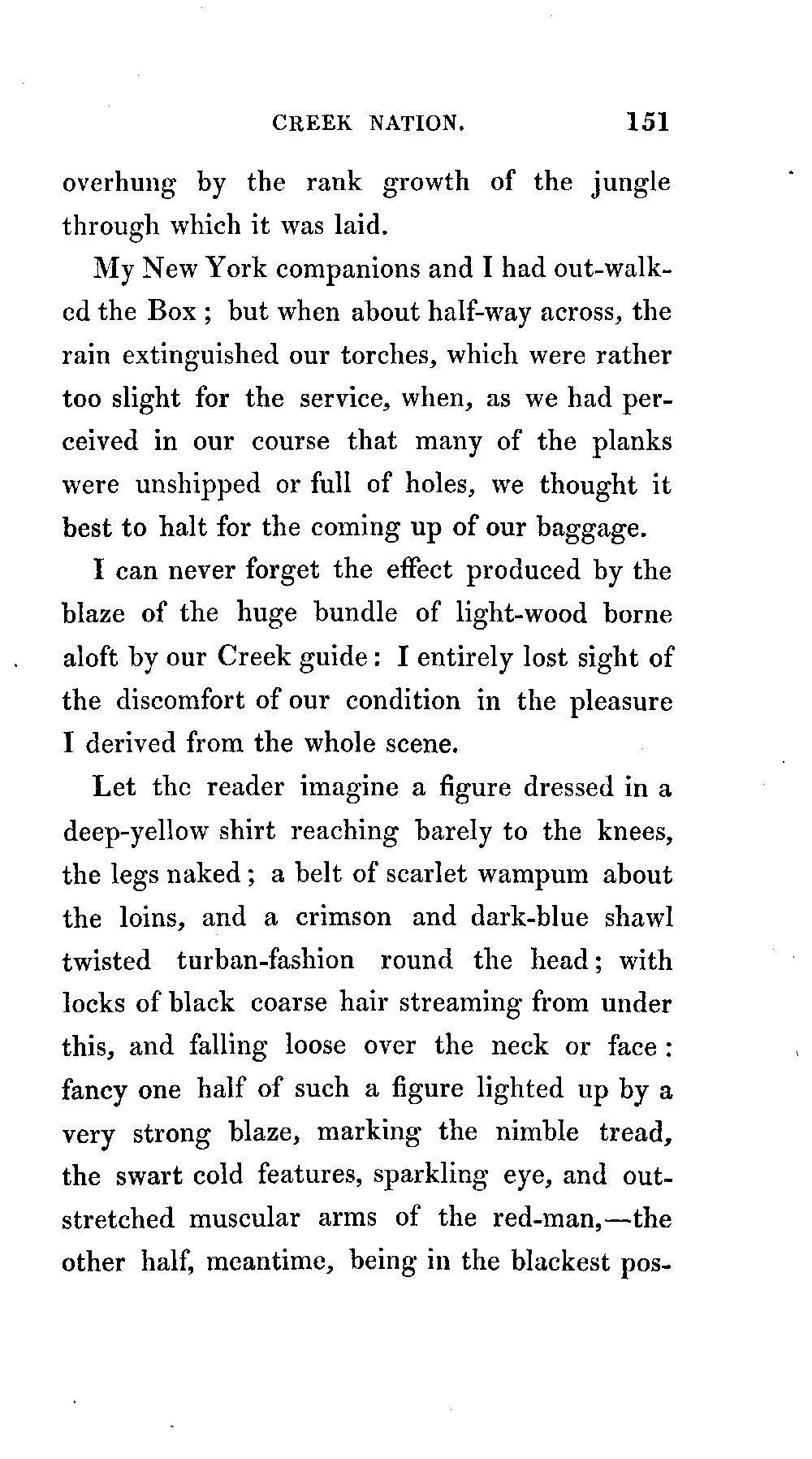 CREEK NATION. 151

overhung by the rank growth of the jungle through which it was laid.

My New York companions and I had out-walked the Box; but when about half-way across, the rain extinguished our torches, which were rather too slight for the service, when, as we had perceived in our course that many of the planks were unshipped or full of holes, we thought it best to halt for the coming up of our baggage.

I can never forget the effect produced by the blaze of the huge bundle of light-wood borne aloft by our Creek guide: I entirely lost sight of the discomfort of our condition in the pleasure I derived from the whole scene.

Let the reader imagine a figure dressed in a deep-yellow shirt reaching barely to the knees, the legs naked; a belt of scarlet wampum about the loins, and a crimson and dark-blue shawl twisted turban-fashion round the head; with locks of black coarse hair streaming from under this, and falling loose over the neck or face: fancy one half of such a figure lighted up by a very strong blaze, marking the nimble tread, the swart cold features, sparkling eye, and outstretched muscular arms of the red-man,—the other half, meantime, being in the blackest pos-